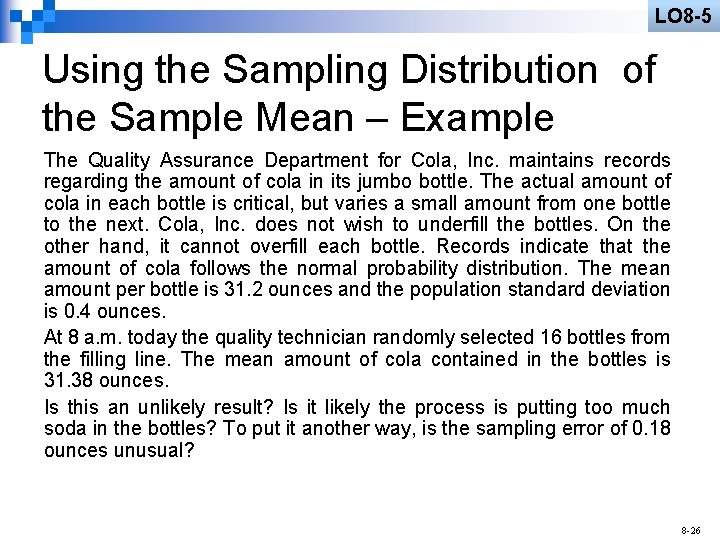 LO8-5

Using the Sampling Distribution of the Sample Mean – Example

The Quality Assurance Department for Cola, Inc. maintains records regarding the amount of cola in its jumbo bottle. The actual amount of cola in each bottle is critical, but varies a small amount from one bottle to the next. Cola, Inc. does not wish to underfill the bottles. On the other hand, it cannot overfill each bottle. Records indicate that the amount of cola follows the normal probability distribution. The mean amount per bottle is 31.2 ounces and the population standard deviation is 0.4 ounces.

At 8 a.m. today the quality technician randomly selected 16 bottles from the filling line. The mean amount of cola contained in the bottles is 31.38 ounces.

Is this an unlikely result? Is it likely the process is putting too much soda in the bottles? To put it another way, is the sampling error of 0.18 ounces unusual?

8-26